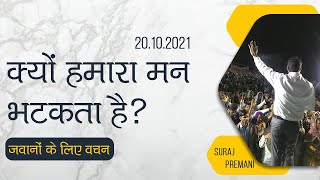 20.10.2021

क्यों हमारा मन भटकता है?

जवानों के लिए वचन

SURAJ PREMANI